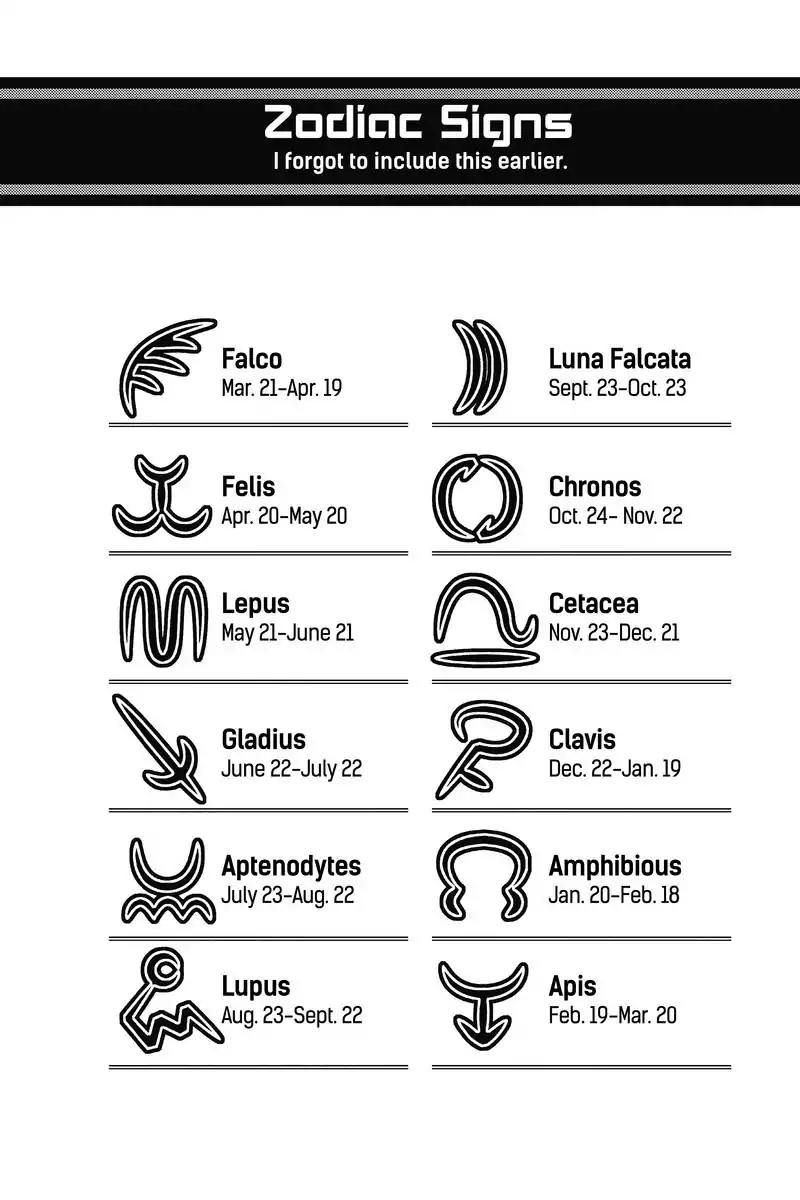 Zodiac Signs
I forgot to include this earlier.

Falco
Mar. 21-Apr. 19

Felis
Apr. 20-May 20

Lepus
May 21-June 21

Gladius
June 22-July 22

Aptenodytes
July 23-Aug. 22

Lupus
Aug. 23-Sept. 22

Luna Falcata
Sept. 23-Oct. 23

Chronos
Oct. 24- Nov. 22

Cetacea
Nov. 23-Dec. 21

Clavis
Dec. 22-Jan. 19

Amphibious
Jan. 20-Feb. 18

Apis
Feb. 19-Mar. 20